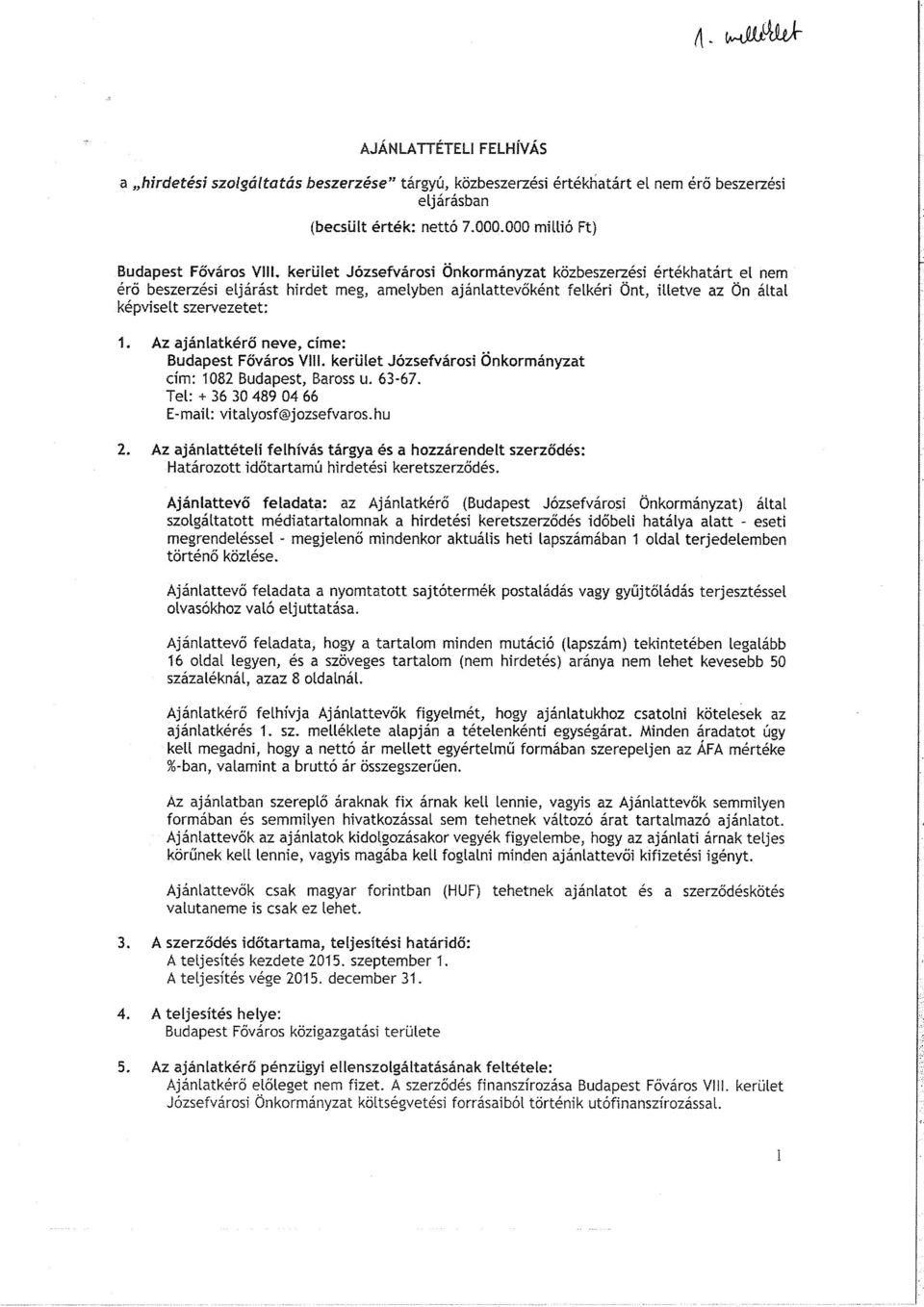 1. melléklet

AJÁNLATTÉTELI FELHÍVÁS

a „hirdetési szolgáltatás beszerzése" tárgyú, közbeszerzési értékhatárt el nem érő beszerzési eljárásban
(becsült érték: nettó 7.000.000 millió Ft)

Budapest Főváros VIII. kerület Józsefvárosi Önkormányzat közbeszerzési értékhatárt el nem érő beszerzési eljárást hirdet meg, amelyben ajánlattevőként felkéri Önt, illetve az Ön által képviselt szervezetet:

1. Az ajánlatkérő neve, címe:
Budapest Főváros VIII. kerület Józsefvárosi Önkormányzat
cím: 1082 Budapest, Baross u. 63-67.
Tel: + 36 30 489 04 66
E-mail: vitalyosf@jozsefvaros.hu

2. Az ajánlattételi felhívás tárgya és a hozzárendelt szerződés:
Határozott időtartamú hirdetési keretszerződés.

Ajánlattevő feladata: az Ajánlatkérő (Budapest Józsefvárosi Önkormányzat) által szolgáltatott médiatartalomnak a hirdetési keretszerződés időbeli hatálya alatt - eseti megrendeléssel - megjelenő mindenkor aktuális heti lapszámában 1 oldal terjedelemben történő közlése.

Ajánlattevő feladata a nyomtatott sajtótermék postaládás vagy gyűjtőládás terjesztéssel olvasókhoz való eljuttatása.

Ajánlattevő feladata, hogy a tartalom minden mutáció (lapszám) tekintetében legalább 16 oldal legyen, és a szöveges tartalom (nem hirdetés) aránya nem lehet kevesebb 50 százaléknál, azaz 8 oldalnál.

Ajánlatkérő felhívja Ajánlattevők figyelmét, hogy ajánlatukhoz csatolni kötelesek az ajánlatkérés 1. sz. melléklete alapján a tételenkénti egységárat. Minden áradatot úgy kell megadni, hogy a nettó ár mellett egyértelmű formában szerepeljen az ÁFA mértéke %-ban, valamint a bruttó ár összegszerűen.

Az ajánlatban szereplő áraknak fix árnak kell lennie, vagyis az Ajánlattevők semmilyen formában és semmilyen hivatkozással sem tehetnek változó árat tartalmazó ajánlatot. Ajánlattevők az ajánlatok kidolgozásakor vegyék figyelembe, hogy az ajánlati árnak teljes körűnek kell lennie, vagyis magába kell foglalni minden ajánlattevői kifizetési igényt.

Ajánlattevők csak magyar forintban (HUF) tehetnek ajánlatot és a szerződéskötés valutaneme is csak ez lehet.

3. A szerződés időtartama, teljesítési határidő:
A teljesítés kezdete 2015. szeptember 1.
A teljesítés vége 2015. december 31.

4. A teljesítés helye:
Budapest Főváros közigazgatási területe

5. Az ajánlatkérő pénzügyi ellenszolgáltatásának feltétele:
Ajánlatkérő előleget nem fizet. A szerződés finanszírozása Budapest Főváros VIII. kerület Józsefvárosi Önkormányzat költségvetési forrásaiból történik utófinanszírozással.

1